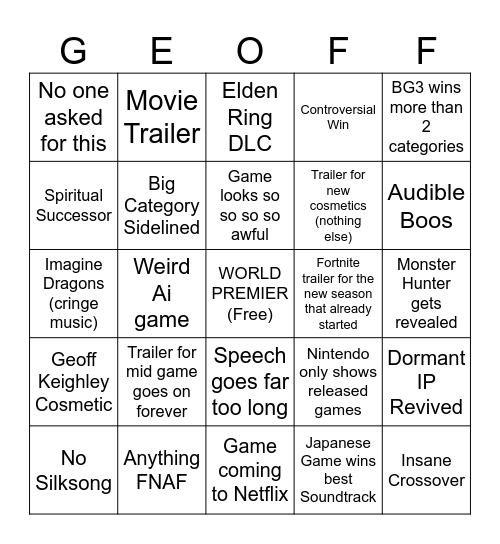 | G | E | O | F | F |
|---|---|---|---|---|
| No one asked for this | Movie Trailer | Elden Ring DLC | Controversial Win | BG3 wins more than 2 categories |
| Spiritual Successor | Big Category Sidelined | Game looks so so so so awful | Trailer for new cosmetics (nothing else) | Audible Boos |
| Imagine Dragons (cringe music) | Weird Ai game | WORLD PREMIER (Free) | Fortnite trailer for the new season that already started | Monster Hunter gets revealed |
| Geoff Keighley Cosmetic | Trailer for mid game goes on forever | Speech goes far too long | Nintendo only shows released games | Dormant IP Revived |
| No Silksong | Anything FNAF | Game coming to Netflix | Japanese Game wins best Soundtrack | Insane Crossover |